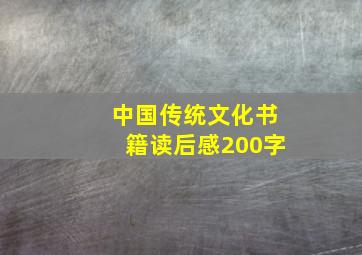 中国传统文化书籍读后感200字